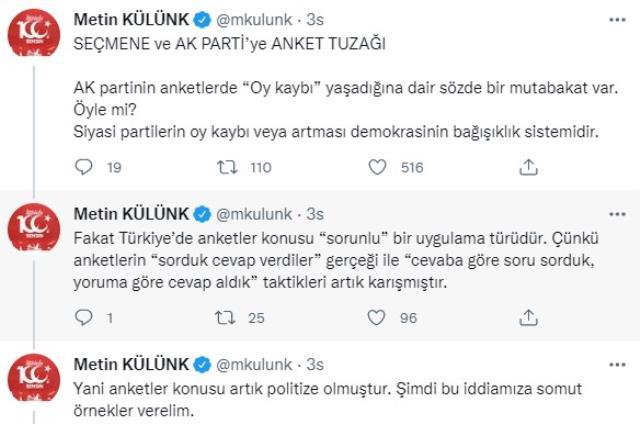 Metin KÜLÜNK @mkulunk · 3s

SEÇMENE ve AK PARTİ'ye ANKET TUZAĞI

AK partinin anketlerde "Oy kaybı" yaşadığına dair sözde bir mutabakat var. Öyle mi?
Siyasi partilerin oy kaybı veya artması demokrasinin bağışıklık sistemidir.

19 110 516

Metin KÜLÜNK @mkulunk · 3s

Fakat Türkiye'de anketler konusu "sorunlu" bir uygulama türüdür. Çünkü anketlerin "sorduk cevap verdiler" gerçeği ile "cevaba göre soru sorduk, yoruma göre cevap aldık" taktikleri artık karışmıştır.

1 25 96

Metin KÜLÜNK @mkulunk · 3s

Yani anketler konusu artık politize olmuştur. Şimdi bu iddiamıza somut örnekler verelim.